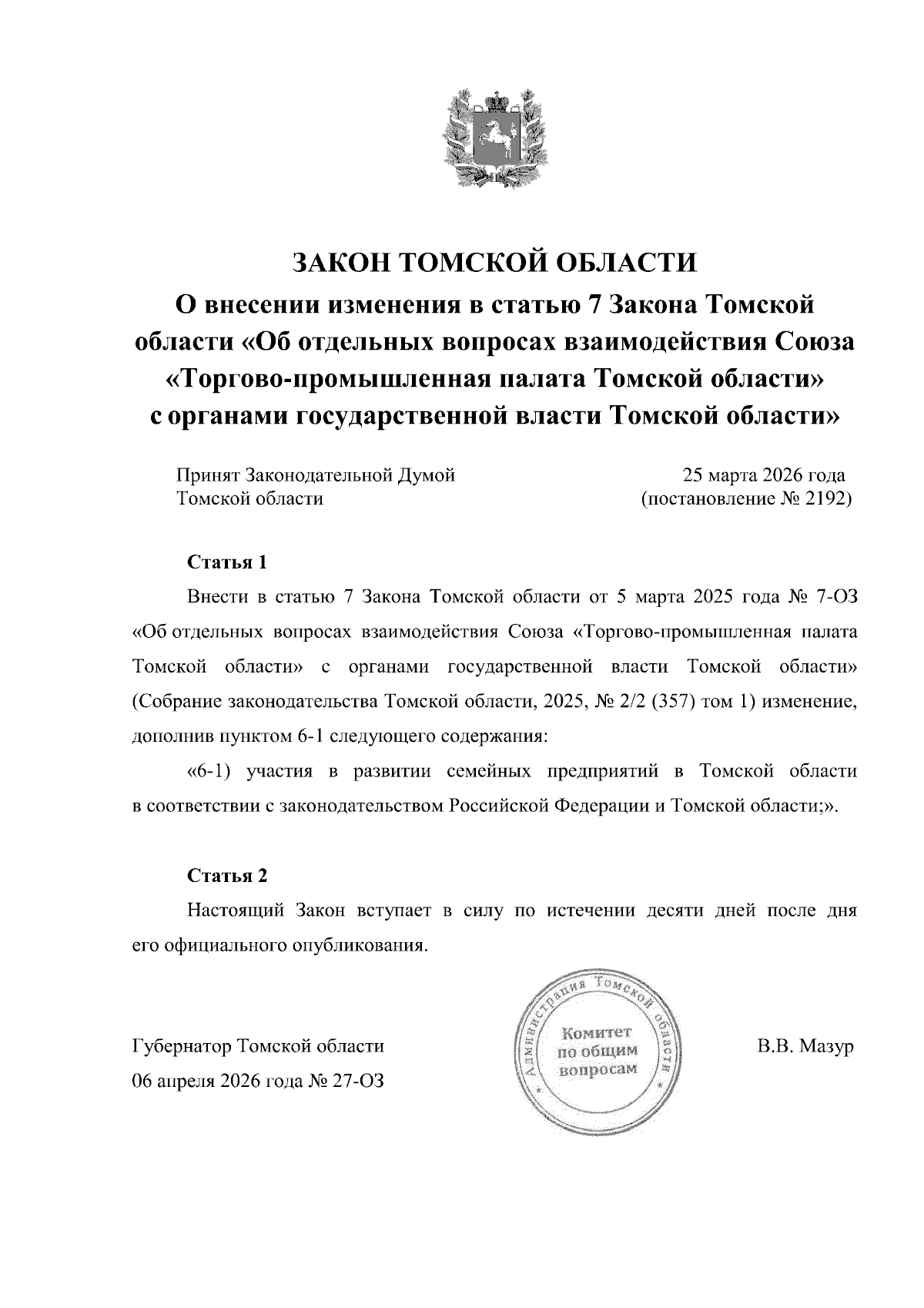 ЗАКОН ТОМСКОЙ ОБЛАСТИ

О внесении изменения в статью 7 Закона Томской области «Об отдельных вопросах взаимодействия Союза «Торгово-промышленная палата Томской области» с органами государственной власти Томской области»

Принят Законодательной Думой Томской области

25 марта 2026 года (постановление № 2192)

Статья 1

Внести в статью 7 Закона Томской области от 5 марта 2025 года № 7-ОЗ «Об отдельных вопросах взаимодействия Союза «Торгово-промышленная палата Томской области» с органами государственной власти Томской области» (Собрание законодательства Томской области, 2025, № 2/2 (357) том 1) изменение, дополнив пунктом 6-1 следующего содержания:

«6-1) участия в развитии семейных предприятий в Томской области в соответствии с законодательством Российской Федерации и Томской области;».

Статья 2

Настоящий Закон вступает в силу по истечении десяти дней после дня его официального опубликования.

Губернатор Томской области
06 апреля 2026 года № 27-ОЗ

Администрация Томской области
Комитет по общим вопросам

В.В. Мазур